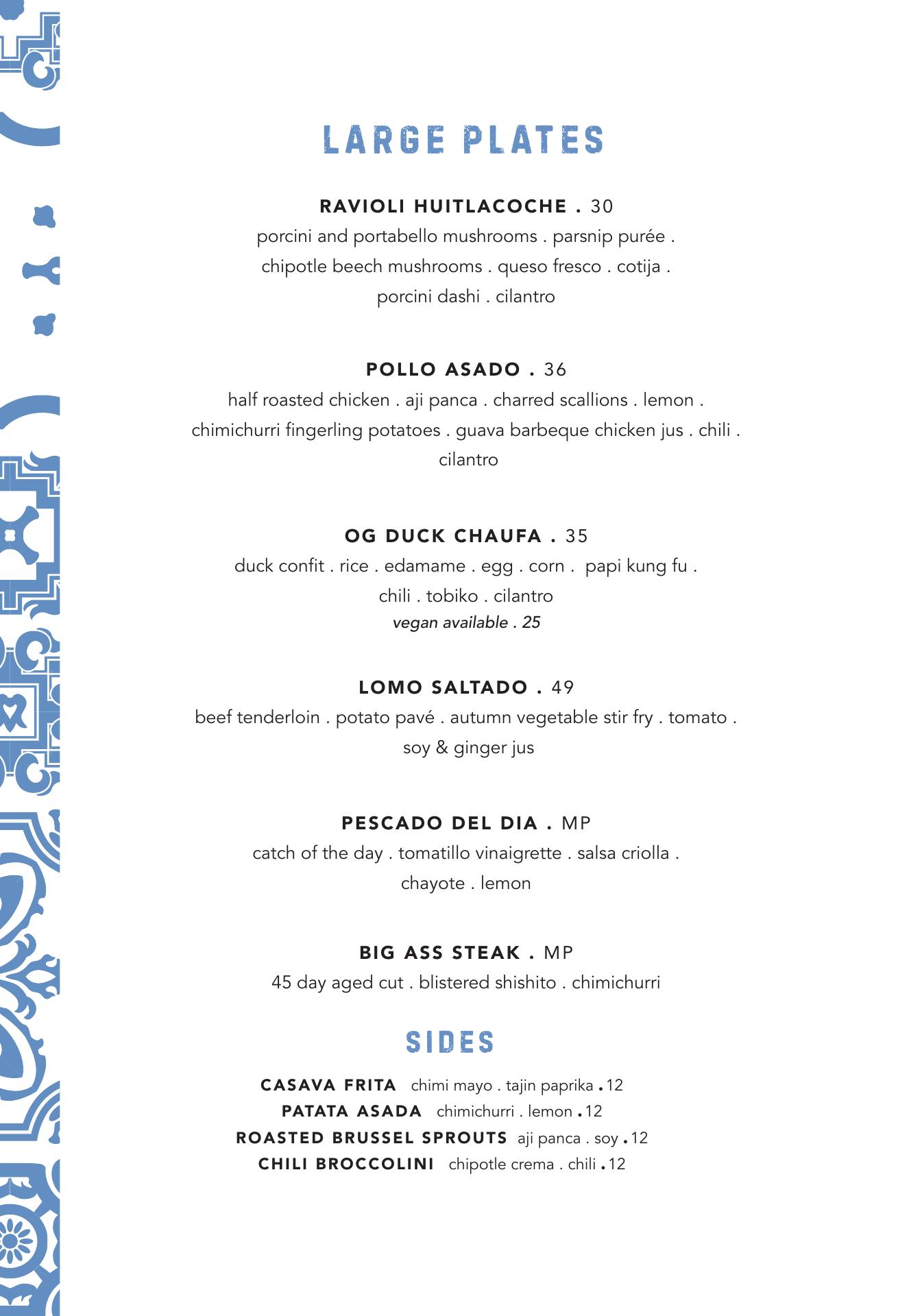 LARGE PLATES

RAVIOLI HUITLACOCHE . 30
porcini and portabello mushrooms . parsnip purée . chipotle beech mushrooms . queso fresco . cotija . porcini dashi . cilantro

POLLO ASADO . 36
half roasted chicken . aji panca . charred scallions . lemon . chimichurri fingerling potatoes . guava barbeque chicken jus . chili . cilantro

OG DUCK CHAUFA . 35
duck confit . rice . edamame . egg . corn . papi kung fu . chili . tobiko . cilantro
vegan available . 25

LOMO SALTADO . 49
beef tenderloin . potato pavé . autumn vegetable stir fry . tomato . soy & ginger jus

PESCADO DEL DIA . MP
catch of the day . tomatillo vinaigrette . salsa criolla . chayote . lemon

BIG ASS STEAK . MP
45 day aged cut . blistered shishito . chimichurri

SIDES

CASAVA FRITA chimi mayo . tajin paprika . 12
PATATA ASADA chimichurri . lemon . 12
ROASTED BRUSSEL SPROUTS aji panca . soy . 12
CHILI BROCCOLINI chipotle crema . chili . 12